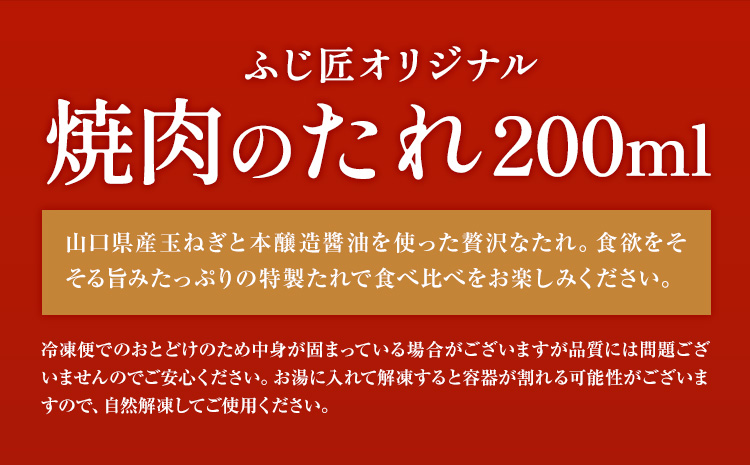 ふじ匠オリジナル

焼肉のたれ200ml

山口県産玉ねぎと本醸造醤油を使った贅沢なたれ。食欲をそそる旨みたっぷりの特製たれで食べ比べをお楽しみください。

冷凍便でのおとどけのため中身が固まっている場合がございますが品質には問題ございませんのでご安心ください。お湯に入れて解凍すると容器が割れる可能性がございますので、自然解凍してご使用ください。